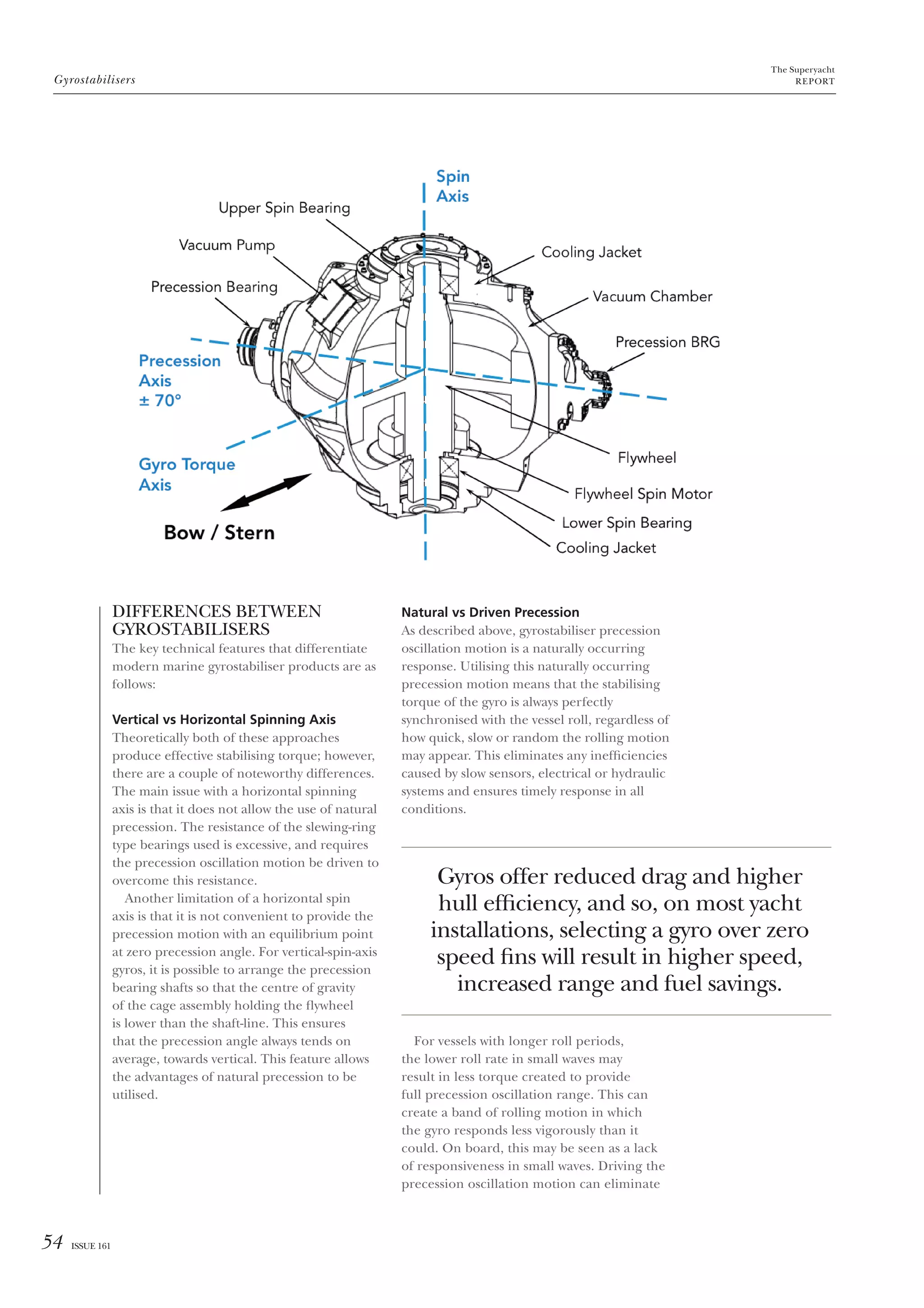 Gyrostabilisers

The Superyacht REPORT

Spin Axis

Upper Spin Bearing

Vacuum Pump

Precession Bearing

Cooling Jacket

Vacuum Chamber

Precession BRG

Precession Axis ± 70°

Gyro Torque Axis

Bow / Stern

Flywheel

Flywheel Spin Motor

Lower Spin Bearing

Cooling Jacket

DIFFERENCES BETWEEN GYROSTABILISERS

The key technical features that differentiate modern marine gyrostabiliser products are as follows:

Vertical vs Horizontal Spinning Axis

Theoretically both of these approaches produce effective stabilising torque; however, there are a couple of noteworthy differences. The main issue with a horizontal spinning axis is that it does not allow the use of natural precession. The resistance of the slewing-ring type bearings used is excessive, and requires the precession oscillation motion be driven to overcome this resistance.

Another limitation of a horizontal spin axis is that it is not convenient to provide the precession motion with an equilibrium point at zero precession angle. For vertical-spin-axis gyros, it is possible to arrange the precession bearing shafts so that the centre of gravity of the cage assembly holding the flywheel is lower than the shaft-line. This ensures that the precession angle always tends on average, towards vertical. This feature allows the advantages of natural precession to be utilised.

Natural vs Driven Precession

As described above, gyrostabiliser precession oscillation motion is a naturally occurring response. Utilising this naturally occurring precession motion means that the stabilising torque of the gyro is always perfectly synchronised with the vessel roll, regardless of how quick, slow or random the rolling motion may appear. This eliminates any inefficiencies caused by slow sensors, electrical or hydraulic systems and ensures timely response in all conditions.

Gyros offer reduced drag and higher hull efficiency, and so, on most yacht installations, selecting a gyro over zero speed fins will result in higher speed, increased range and fuel savings.

For vessels with longer roll periods, the lower roll rate in small waves may result in less torque created to provide full precession oscillation range. This can create a band of rolling motion in which the gyro responds less vigorously than it could. On board, this may be seen as a lack of responsiveness in small waves. Driving the precession oscillation motion can eliminate

54 ISSUE 161